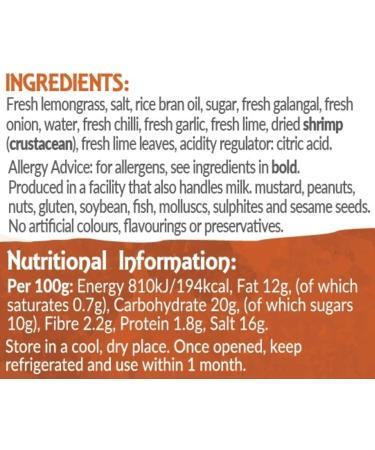 INGREDIENTS:
Fresh lemongrass, salt, rice bran oil, sugar, fresh galangal, fresh onion, water, fresh chilli, fresh garlic, fresh lime, dried shrimp (crustacean), fresh lime leaves, acidity regulator: citric acid.

Allergy Advice: for allergens, see ingredients in bold.
Produced in a facility that also handles milk. mustard, peanuts, nuts, gluten, soybean, fish, molluscs, sulphites and sesame seeds.
No artificial colours, flavourings or preservatives.

Nutritional Information:
Per 100g: Energy 810kJ/194kcal, Fat 12g, (of which saturates 0.7g), Carbohydrate 20g, (of which sugars 10g), Fibre 2.2g, Protein 1.8g, Salt 16g.

Store in a cool, dry place. Once opened, keep refrigerated and use within 1 month.